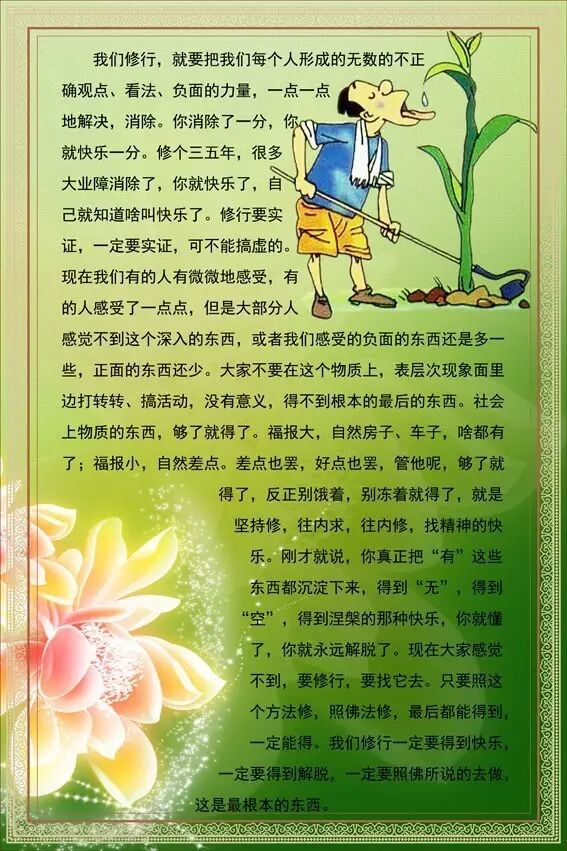 我们修行，就要把我们每个人形成的无数的不正确观点、看法、负面的力量，一点一点地解决，消除。你消除了一分，你就快乐一分。修个三五年，很多大业障消除了，你就快乐了，自己就知道啥叫快乐了。修行要实证，一定要实证，可不能搞虚的。现在我们有的人有微微地感受，有的人感受了一点点，但是大部分人感觉不到这个深入的东西，或者我们感受的负面的东西还是多一些，正面的东西还少。大家不要在这个物质上，表层次现象面里边打转转、搞活动，没有意义，得不到根本的最后的东西。社会上物质的东西，够了就得了。福报大，自然房子、车子，啥都有了；福报小，自然差点。差点也罢，好点也罢，管他呢，够了就得了，反正别饿着，别冻着就得了，就是坚持修，往内求，往内修，找精神的快乐。刚才就说，你真正把“有”这些东西都沉淀下来，得到“无”，得到“空”，得到涅槃的那种快乐，你就懂了，你就永远解脱了。现在大家感觉不到，要修行，要找它去。只要照这个方法修，照佛法修，最后都能得到，一定能得。我们修行一定要得到快乐，一定要得到解脱，一定要照佛所说的去做，这是最根本的东西。